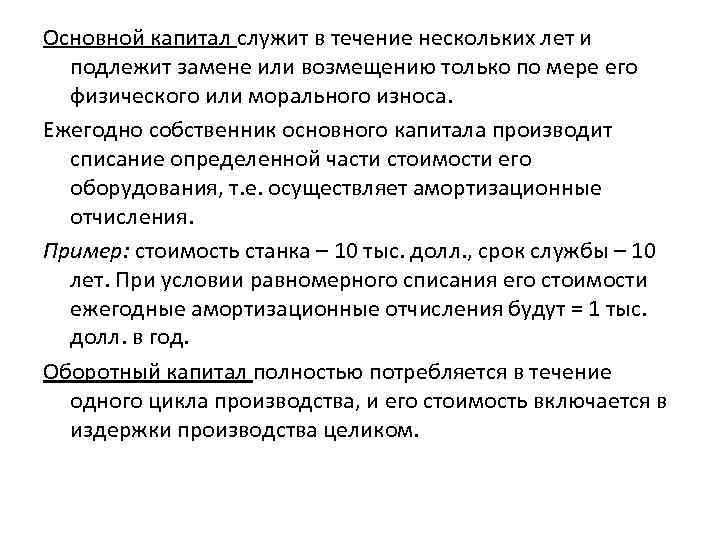 Основной капитал служит в течение нескольких лет и подлежит замене или возмещению только по мере его физического или морального износа.

Ежегодно собственник основного капитала производит списание определенной части стоимости его оборудования, т.е. осуществляет амортизационные отчисления.

Пример: стоимость станка – 10 тыс. долл., срок службы – 10 лет. При условии равномерного списания его стоимости ежегодные амортизационные отчисления будут = 1 тыс. долл. в год.

Оборотный капитал полностью потребляется в течение одного цикла производства, и его стоимость включается в издержки производства целиком.